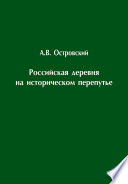 А.В. Островский

Российская деревня на историческом перепутье